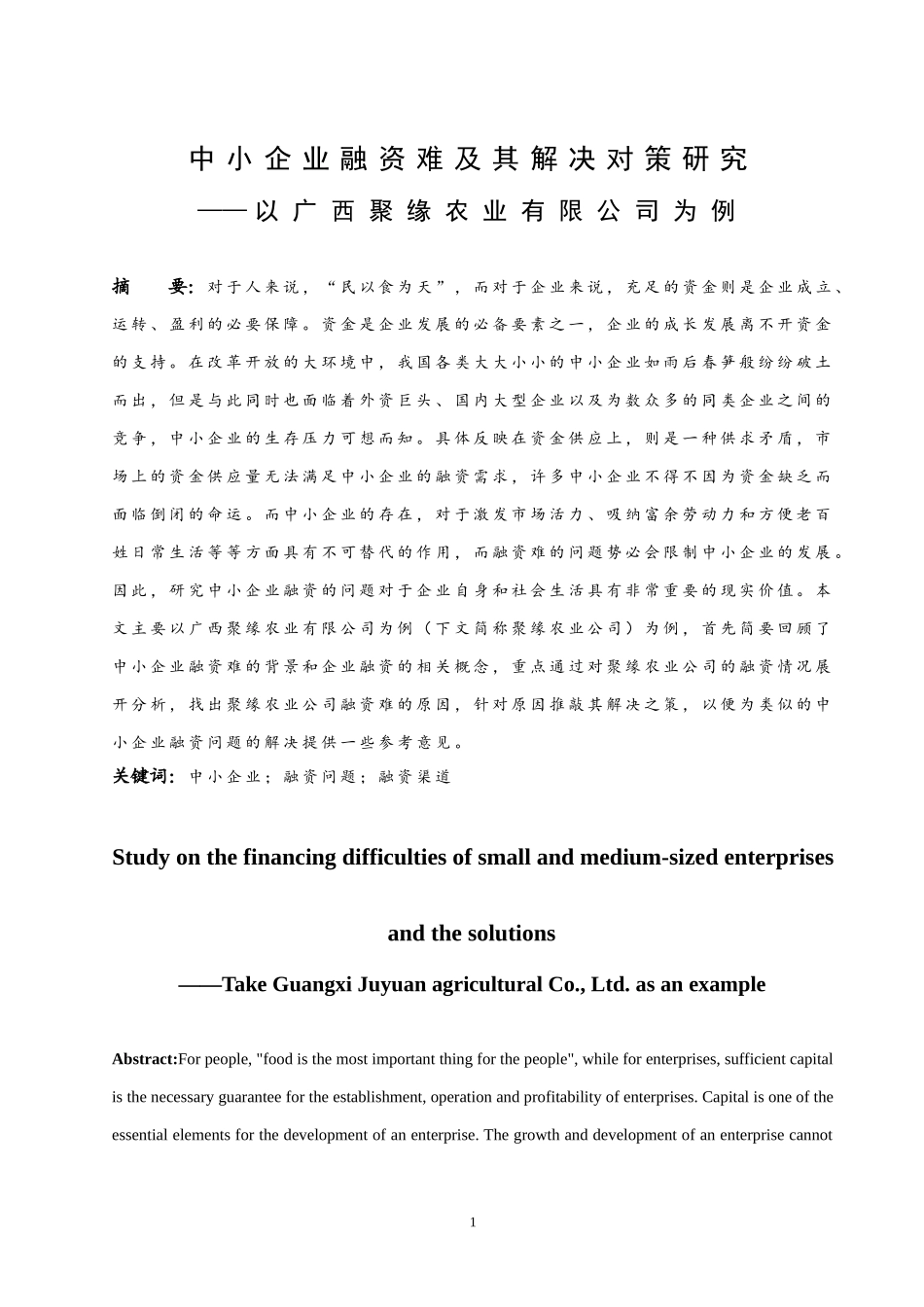 中小企业融资难及其解决对策研究
——以广西聚缘农业有限公司为例

摘　要：对于人来说，“民以食为天”，而对于企业来说，充足的资金则是企业成立、运转、盈利的必要保障。资金是企业发展的必备要素之一，企业的成长发展离不开资金的支持。在改革开放的大环境中，我国各类大大小小的中小企业如雨后春笋般纷纷破土而出，但是与此同时也面临着外资巨头、国内大型企业以及为数众多的同类企业之间的竞争，中小企业的生存压力可想而知。具体反映在资金供应上，则是一种供求矛盾，市场上的资金供应量无法满足中小企业的融资需求，许多中小企业不得不因为资金缺乏而面临倒闭的命运。而中小企业的存在，对于激发市场活力、吸纳富余劳动力和方便老百姓日常生活等等方面具有不可替代的作用，而融资难的问题势必会限制中小企业的发展。因此，研究中小企业融资的问题对于企业自身和社会生活具有非常重要的现实价值。本文主要以广西聚缘农业有限公司为例（下文简称聚缘农业公司）为例，首先简要回顾了中小企业融资难的背景和企业融资的相关概念，重点通过对聚缘农业公司的融资情况展开分析，找出聚缘农业公司融资难的原因，针对原因推敲其解决之策，以便为类似的中小企业融资问题的解决提供一些参考意见。
关键词：中小企业；融资问题；融资渠道

Study on the financing difficulties of small and medium-sized enterprises

and the solutions
——Take Guangxi Juyuan agricultural Co., Ltd. as an example

Abstract:For people, "food is the most important thing for the people", while for enterprises, sufficient capital is the necessary guarantee for the establishment, operation and profitability of enterprises. Capital is one of the essential elements for the development of an enterprise. The growth and development of an enterprise cannot

1